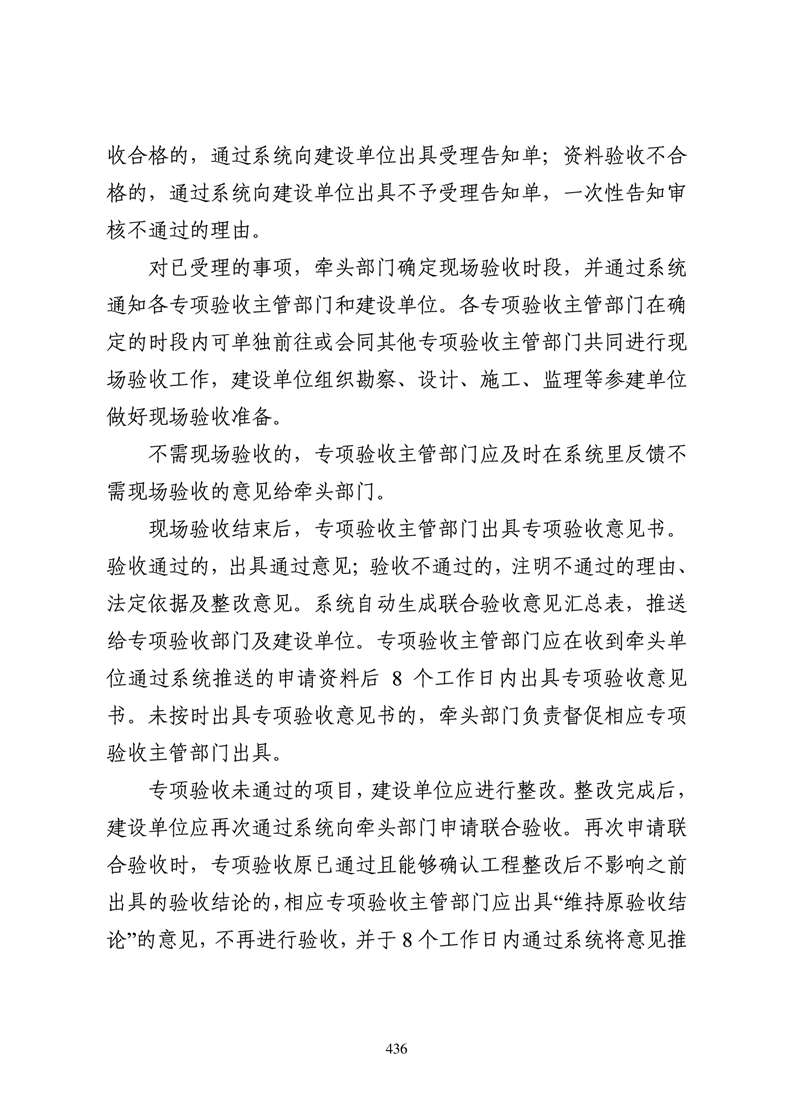 收合格的，通过系统向建设单位出具受理告知单；资料验收不合格的，通过系统向建设单位出具不予受理告知单，一次性告知审核不通过的理由。

对已受理的事项，牵头部门确定现场验收时段，并通过系统通知各专项验收主管部门和建设单位。各专项验收主管部门在确定的时段内可单独前往或会同其他专项验收主管部门共同进行现场验收工作，建设单位组织勘察、设计、施工、监理等参建单位做好现场验收准备。

不需现场验收的，专项验收主管部门应及时在系统里反馈不需现场验收的意见给牵头部门。

现场验收结束后，专项验收主管部门出具专项验收意见书。验收通过的，出具通过意见；验收不通过的，注明不通过的理由、法定依据及整改意见。系统自动生成联合验收意见汇总表，推送给专项验收部门及建设单位。专项验收主管部门应在收到牵头单位通过系统推送的申请资料后 8 个工作日内出具专项验收意见书。未按时出具专项验收意见书的，牵头部门负责督促相应专项验收主管部门出具。

专项验收未通过的项目，建设单位应进行整改。整改完成后，建设单位应再次通过系统向牵头部门申请联合验收。再次申请联合验收时，专项验收原已通过且能够确认工程整改后不影响之前出具的验收结论的，相应专项验收主管部门应出具“维持原验收结论”的意见，不再进行验收，并于 8 个工作日内通过系统将意见推

436